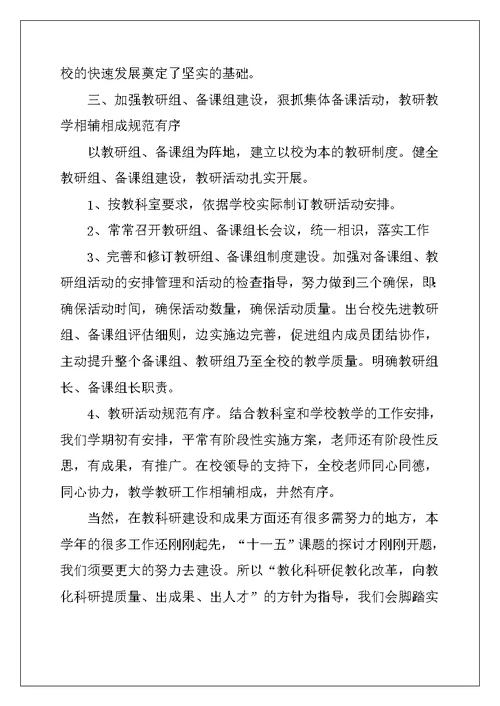 校的快速发展奠定了坚实的基础。

三、加强教研组、备课组建设，狠抓集体备课活动，教研教学相辅相成规范有序

以教研组、备课组为阵地，建立以校为本的教研制度。健全教研组、备课组建设，教研活动扎实开展。

1、按教科室要求，依据学校实际制订教研活动安排。

2、常常召开教研组、备课组长会议，统一相识，落实工作

3、完善和修订教研组、备课组制度建设。加强对备课组、教研组活动的安排管理和活动的检查指导，努力做到三个确保，即确保活动时间，确保活动数量，确保活动质量。出台校先进教研组、备课组评估细则，边实施边完善，促进组内成员团结协作，主动提升整个备课组、教研组乃至全校的教学质量。明确教研组长、备课组长职责。

4、教研活动规范有序。结合教科室和学校教学的工作安排，我们学期初有安排，平常有阶段性实施方案，老师还有阶段性反思，有成果，有推广。在校领导的支持下，全校老师同心同德，同心协力，教学教研工作相辅相成，井然有序。

当然，在教科研建设和成果方面还有很多需努力的地方，本学年的很多工作还刚刚起先，“十一五”课题的探讨才刚刚开题，我们须要更大的努力去建设。所以“教化科研促教化改革，向教化科研提质量、出成果、出人才”的方针为指导，我们会脚踏实